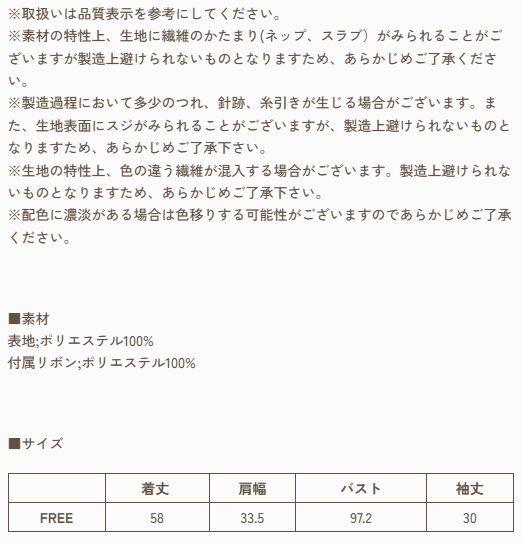 ※取扱いは品質表示を参考にしてください。
※素材の特性上、生地に繊維のかたまり(ネップ、スラブ）がみられることがございますが製造上避けられないものとなりますため、あらかじめご了承ください。
※製造過程において多少のつれ、針跡、糸引きが生じる場合がございます。また、生地表面にスジがみられることがございますが、製造上避けられないものとなりますため、あらかじめご了承下さい。
※生地の特性上、色の違う繊維が混入する場合がございます。製造上避けられないものとなりますため、あらかじめご了承下さい。
※配色に濃淡がある場合は色移りする可能性がございますのであらかじめご了承ください。

■素材
表地;ポリエステル100%
付属リボン;ポリエステル100%

■サイズ

|  | 着丈 | 肩幅 | バスト | 袖丈 |
|---|---|---|---|---|
| FREE | 58 | 33.5 | 97.2 | 30 |